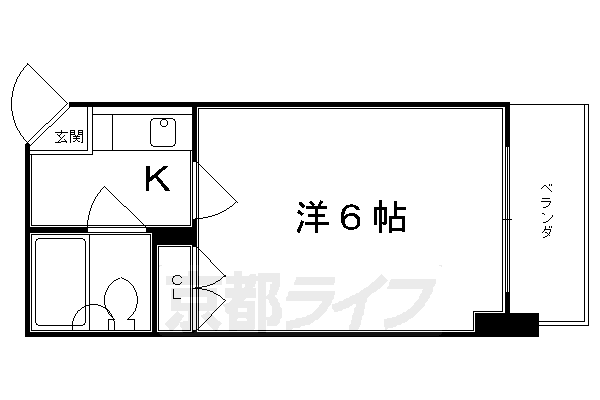 玄関

K

洋６帖

ベランダ

CL

京都ライフ